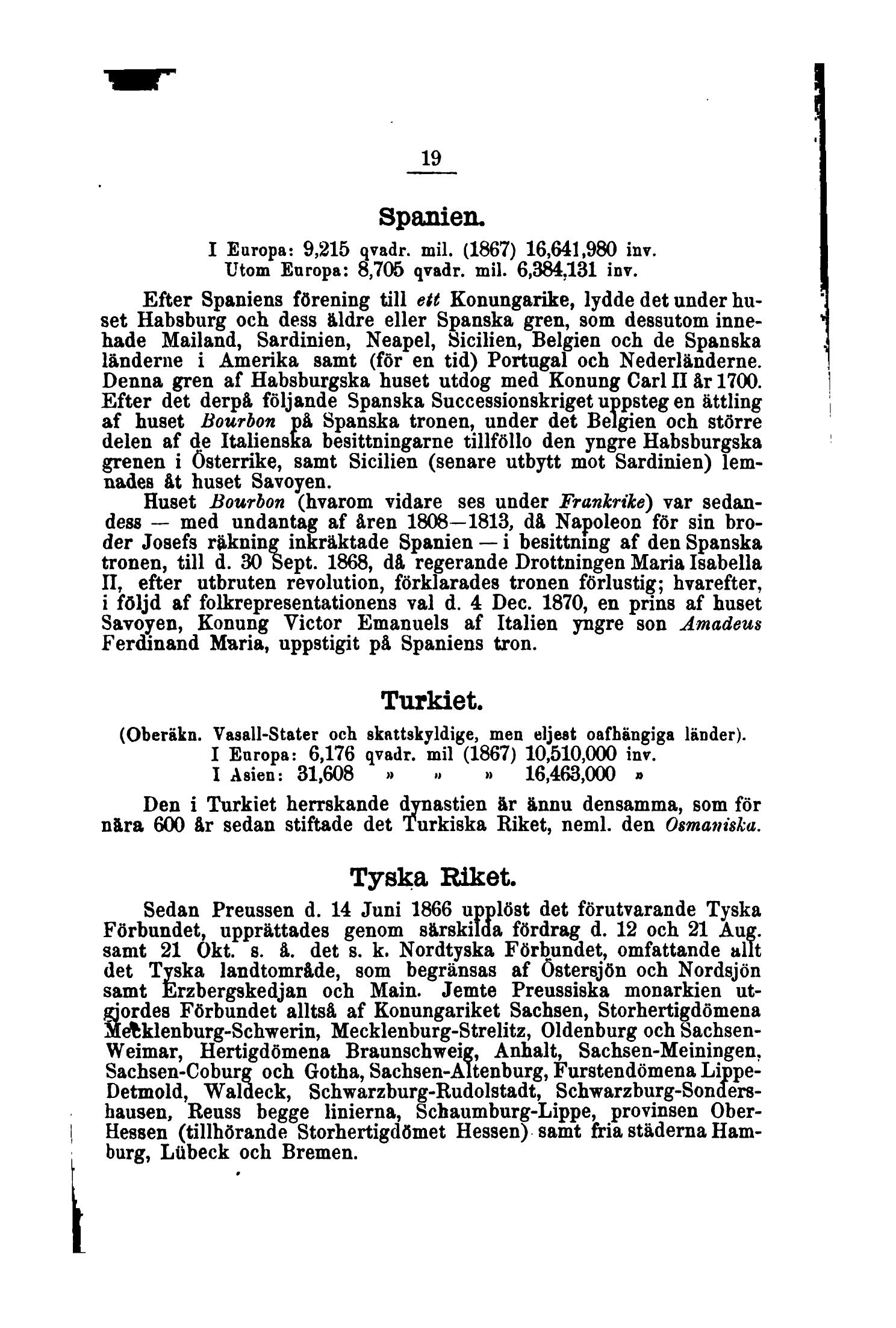 19

Spanien.

I Europa: 9,215 qvadr. mil. (1867) 16,641,980 inv.
Utom Europa: 8,705 qvadr. mil. 6,384,131 inv.

Efter Spaniens förening till ett Konungarike, lydde det under huset Habsburg och dess äldre eller Spanska gren, som dessutom innehade Mailand, Sardinien, Neapel, Sicilien, Belgien och de Spanska länderne i Amerika samt (för en tid) Portugal och Nederländerne. Denna gren af Habsburgska huset utdog med Konung Carl II år 1700. Efter det derpå följande Spanska Successionskriget uppsteg en ättling af huset Bourbon på Spanska tronen, under det Belgien och större delen af de Italienska besittningarne tillföllo den yngre Habsburgska grenen i Österrike, samt Sicilien (senare utbytt mot Sardinien) lemnades åt huset Savoyen.

Huset Bourbon (hvarom vidare ses under Frankrike) var sedandess — med undantag af åren 1808—1813, då Napoleon för sin broder Josefs räkning inkräktade Spanien — i besittning af den Spanska tronen, till d. 30 Sept. 1868, då regerande Drottningen Maria Isabella II, efter utbruten revolution, förklarades tronen förlustig; hvarefter, i följd af folkrepresentationens val d. 4 Dec. 1870, en prins af huset Savoyen, Konung Victor Emanuels af Italien yngre son Amadeus Ferdinand Maria, uppstigit på Spaniens tron.

Turkiet.

(Oberäkn. Vasall-Stater och skattskyldige, men eljest oafhängiga länder).
I Europa: 6,176 qvadr. mil (1867) 10,510,000 inv.
I Asien: 31,608 » » » 16,463,000 »

Den i Turkiet herrskande dynastien är ännu densamma, som för nära 600 år sedan stiftade det Turkiska Riket, neml. den Osmaniska.

Tyska Riket.

Sedan Preussen d. 14 Juni 1866 upplöst det förutvarande Tyska Förbundet, upprättades genom särskilda fördrag d. 12 och 21 Aug. samt 21 Okt. s. å. det s. k. Nordtyska Förbundet, omfattande allt det Tyska landtområde, som begränsas af Östersjön och Nordsjön samt Erzbergskedjan och Main. Jemte Preussiska monarkien utgjordes Förbundet alltså af Konungariket Sachsen, Storhertigdömena Mecklenburg-Schwerin, Mecklenburg-Strelitz, Oldenburg och Sachsen-Weimar, Hertigdömena Braunschweig, Anhalt, Sachsen-Meiningen, Sachsen-Coburg och Gotha, Sachsen-Altenburg, Furstendömena Lippe-Detmold, Waldeck, Schwarzburg-Rudolstadt, Schwarzburg-Sondershausen, Reuss begge linierna, Schaumburg-Lippe, provinsen Ober-Hessen (tillhörande Storhertigdömet Hessen) samt fria städerna Hamburg, Lübeck och Bremen.